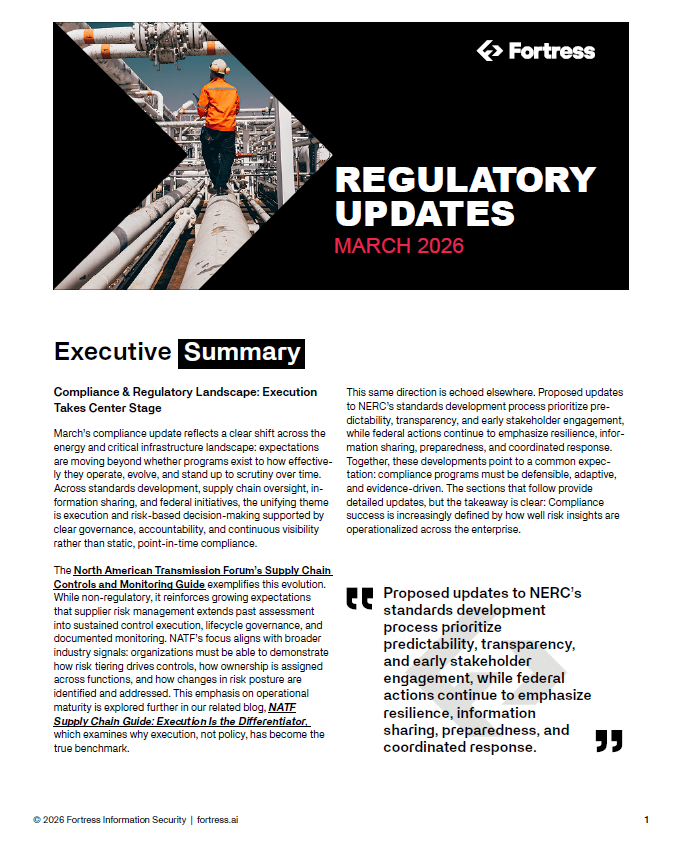 Fortress

REGULATORY UPDATES
MARCH 2026

Executive Summary

Compliance & Regulatory Landscape: Execution Takes Center Stage

March's compliance update reflects a clear shift across the energy and critical infrastructure landscape: expectations are moving beyond whether programs exist to how effectively they operate, evolve, and stand up to scrutiny over time. Across standards development, supply chain oversight, information sharing, and federal initiatives, the unifying theme is execution and risk-based decision-making supported by clear governance, accountability, and continuous visibility rather than static, point-in-time compliance.

The North American Transmission Forum's Supply Chain Controls and Monitoring Guide exemplifies this evolution. While non-regulatory, it reinforces growing expectations that supplier risk management extends past assessment into sustained control execution, lifecycle governance, and documented monitoring. NATF's focus aligns with broader industry signals: organizations must be able to demonstrate how risk tiering drives controls, how ownership is assigned across functions, and how changes in risk posture are identified and addressed. This emphasis on operational maturity is explored further in our related blog, NATF Supply Chain Guide: Execution Is the Differentiator, which examines why execution, not policy, has become the true benchmark.

This same direction is echoed elsewhere. Proposed updates to NERC's standards development process prioritize predictability, transparency, and early stakeholder engagement, while federal actions continue to emphasize resilience, information sharing, preparedness, and coordinated response. Together, these developments point to a common expectation: compliance programs must be defensible, adaptive, and evidence-driven. The sections that follow provide detailed updates, but the takeaway is clear: Compliance success is increasingly defined by how well risk insights are operationalized across the enterprise.

Proposed updates to NERC's standards development process prioritize predictability, transparency, and early stakeholder engagement, while federal actions continue to emphasize resilience, information sharing, preparedness, and coordinated response.

© 2026 Fortress Information Security | fortress.ai

1